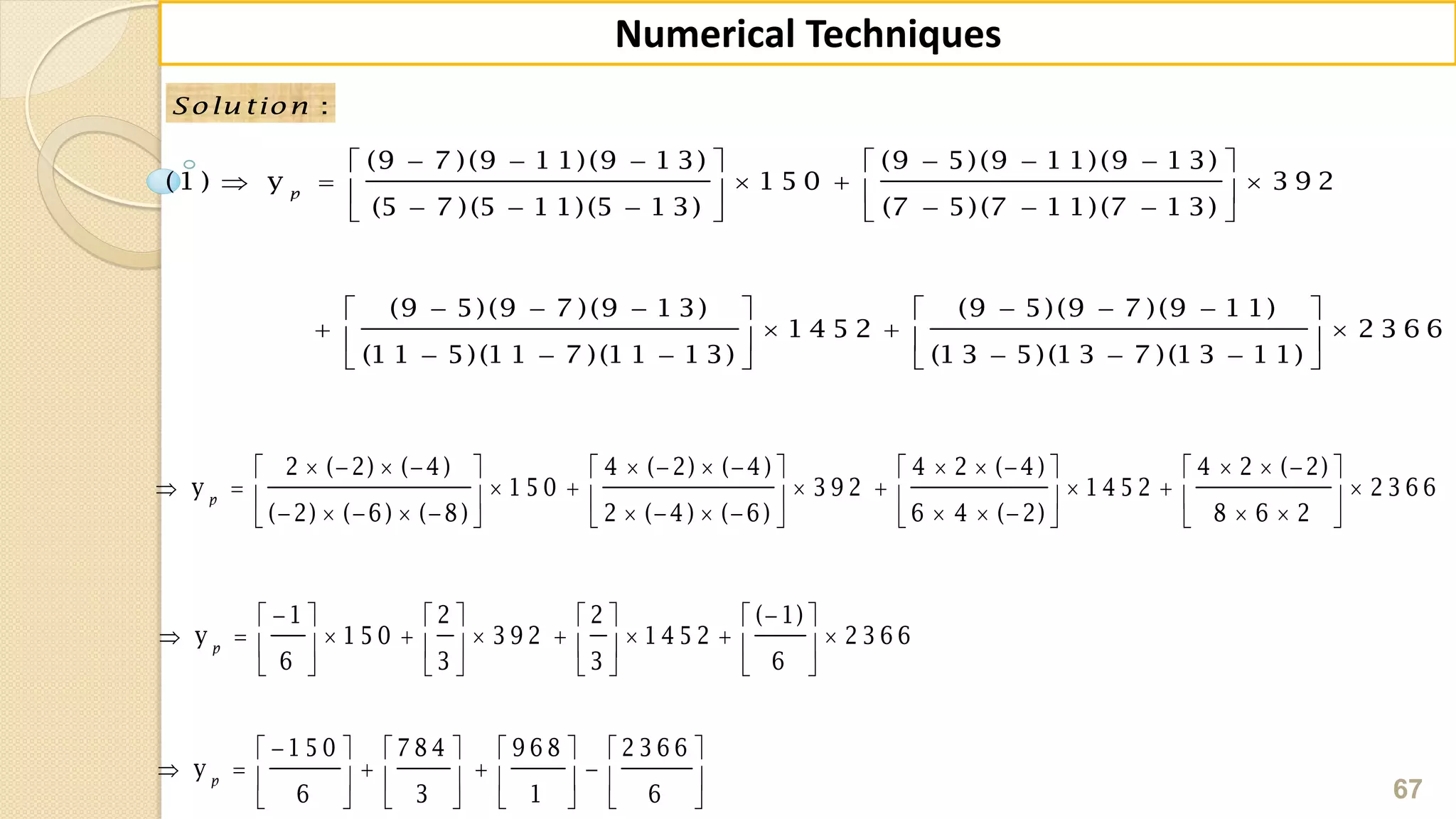 Numerical Techniques

Solution :

$(1) \Rightarrow y_p = \left[\frac{(9-7)(9-11)(9-13)}{(5-7)(5-11)(5-13)}\right] \times 150 + \left[\frac{(9-5)(9-11)(9-13)}{(7-5)(7-11)(7-13)}\right] \times 392$

$+ \left[\frac{(9-5)(9-7)(9-13)}{(11-5)(11-7)(11-13)}\right] \times 1452 + \left[\frac{(9-5)(9-7)(9-11)}{(13-5)(13-7)(13-11)}\right] \times 2366$

$\Rightarrow y_p = \left[\frac{2 \times (-2) \times (-4)}{(-2) \times (-6) \times (-8)}\right] \times 150 + \left[\frac{4 \times (-2) \times (-4)}{2 \times (-4) \times (-6)}\right] \times 392 + \left[\frac{4 \times 2 \times (-4)}{6 \times 4 \times (-2)}\right] \times 1452 + \left[\frac{4 \times 2 \times (-2)}{8 \times 6 \times 2}\right] \times 2366$

$\Rightarrow y_p = \left[\frac{-1}{6}\right] \times 150 + \left[\frac{2}{3}\right] \times 392 + \left[\frac{2}{3}\right] \times 1452 + \left[\frac{(-1)}{6}\right] \times 2366$

$\Rightarrow y_p = \left[\frac{-150}{6}\right] + \left[\frac{784}{3}\right] + \left[\frac{968}{1}\right] - \left[\frac{2366}{6}\right]$

67